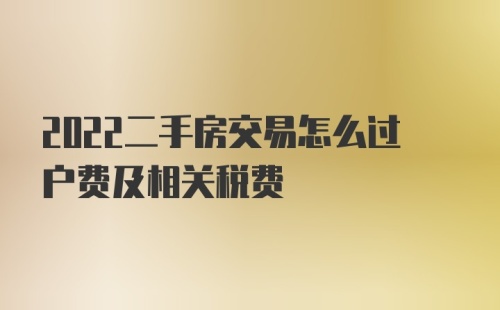 2022二手房交易怎么过户费及相关税费